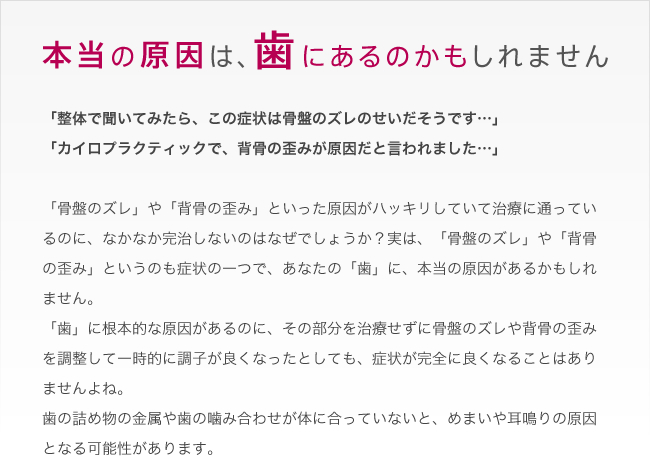 本当の原因は、歯にあるのかもしれません

「整体で聞いてみたら、この症状は骨盤のズレのせいだそうです…」
「カイロプラクティックで、背骨の歪みが原因だと言われました…」

「骨盤のズレ」や「背骨の歪み」といった原因がハッキリしていて治療に通っているのに、なかなか完治しないのはなぜでしょうか？実は、「骨盤のズレ」や「背骨の歪み」というのも症状の一つで、あなたの「歯」に、本当の原因があるかもしれません。
「歯」に根本的な原因があるのに、その部分を治療せずに骨盤のズレや背骨の歪みを調整して一時的に調子が良くなったとしても、症状が完全に良くなることはありませんよね。
歯の詰め物の金属や歯の噛み合わせが体に合っていないと、めまいや耳鳴りの原因となる可能性があります。